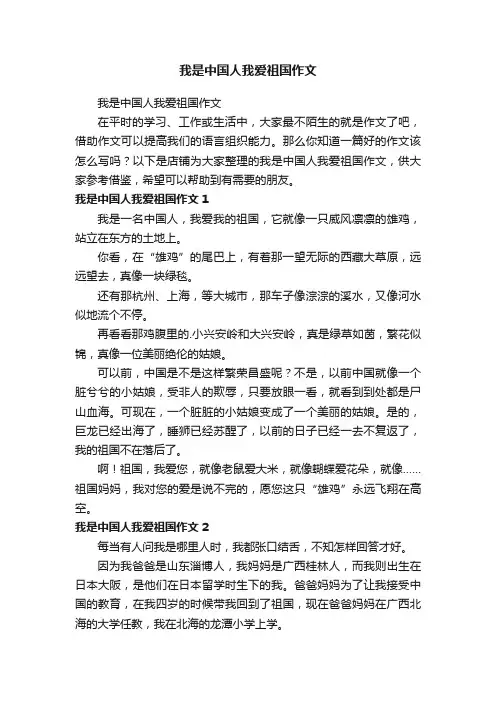 我是中国人我爱祖国作文

我是中国人我爱祖国作文

在平时的学习、工作或生活中，大家最不陌生的就是作文了吧，借助作文可以提高我们的语言组织能力。那么你知道一篇好的作文该怎么写吗？以下是店铺为大家整理的我是中国人我爱祖国作文，供大家参考借鉴，希望可以帮助到有需要的朋友。

我是中国人我爱祖国作文 1

我是一名中国人，我爱我的祖国，它就像一只威风凛凛的雄鸡，站立在东方的土地上。

你看，在“雄鸡”的尾巴上，有着那一望无际的西藏大草原，远远望去，真像一块绿毯。

还有那杭州、上海，等大城市，那车子像淙淙的溪水，又像河水似地流个不停。

再看看那鸡腹里的.小兴安岭和大兴安岭，真是绿草如茵，繁花似锦，真像一位美丽绝伦的姑娘。

可以前，中国是不是这样繁荣昌盛呢？不是，以前中国就像一个脏兮兮的小姑娘，受非人的欺辱，只要放眼一看，就看到到处都是尸山血海。可现在，一个脏脏的小姑娘变成了一个美丽的姑娘。是的，巨龙已经出海了，睡狮已经苏醒了，以前的日子已经一去不复返了，我的祖国不在落后了。

啊！祖国，我爱您，就像老鼠爱大米，就像蝴蝶爱花朵，就像……祖国妈妈，我对您的爱是说不完的，愿您这只“雄鸡”永远飞翔在高空。

我是中国人我爱祖国作文 2

每当有人问我是哪里人时，我都张口结舌，不知怎样回答才好。

因为我爸爸是山东淄博人，我妈妈是广西桂林人，而我则出生在日本大阪，是他们在日本留学时生下的我。爸爸妈妈为了让我接受中国的教育，在我四岁的时候带我回到了祖国，现在爸爸妈妈在广西北海的大学任教，我在北海的龙潭小学上学。